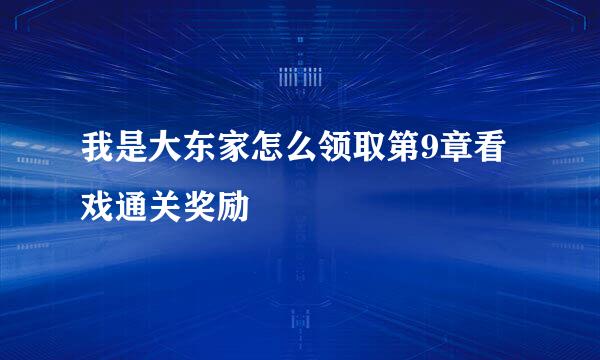 我是大东家怎么领取第9章看戏通关奖励